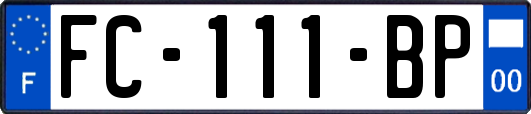 F
FC-111-BP
00